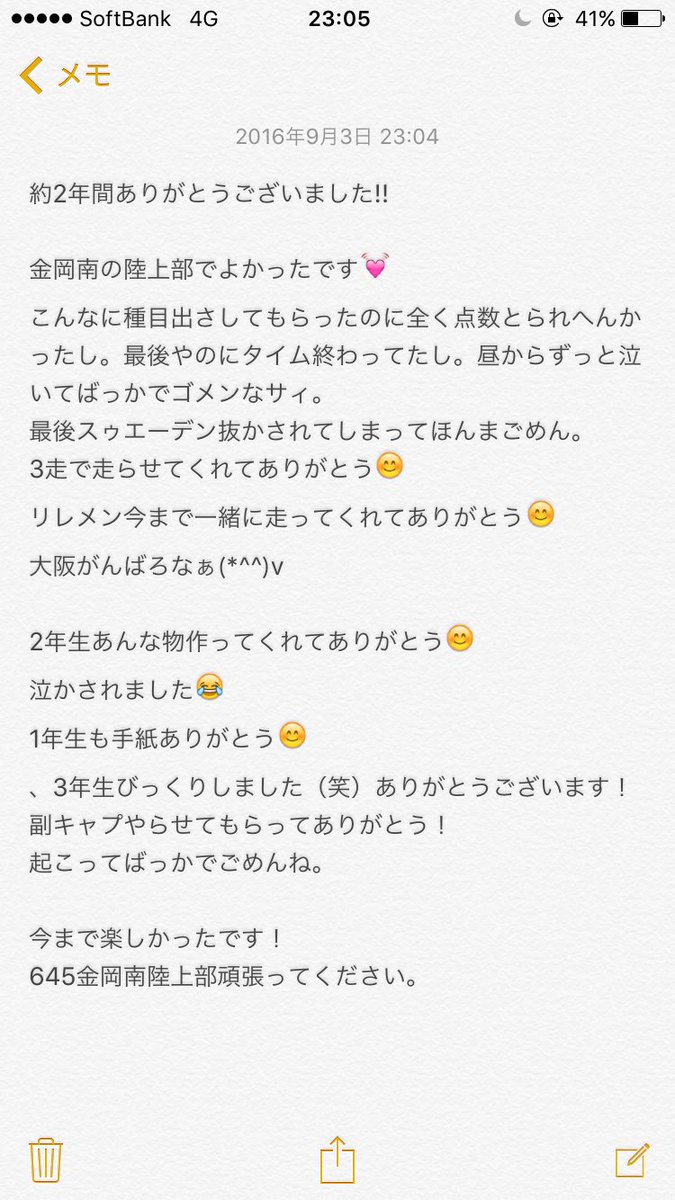 ●●●●● SoftBank 4G 23:05 41%

メモ

2016年9月3日 23:04

約2年間ありがとうございました!!

金岡南の陸上部でよかったです💓

こんなに種目出さしてもらったのに全く点数とられへんかったし。最後やのにタイム終わってたし。昼からずっと泣いてばっかでゴメンなサィ。
最後スゥエーデン抜かされてしまってほんまごめん。
3走で走らせてくれてありがとう😊

リレメン今まで一緒に走ってくれてありがとう😊

大阪がんばろなぁ(*^^)v

2年生あんな物作ってくれてありがとう😊

泣かされました😂

1年生も手紙ありがとう😊

、3年生びっくりしました（笑）ありがとうございます！
副キャプやらせてもらってありがとう！
起こってばっかでごめんね。

今まで楽しかったです！
645金岡南陸上部頑張ってください。